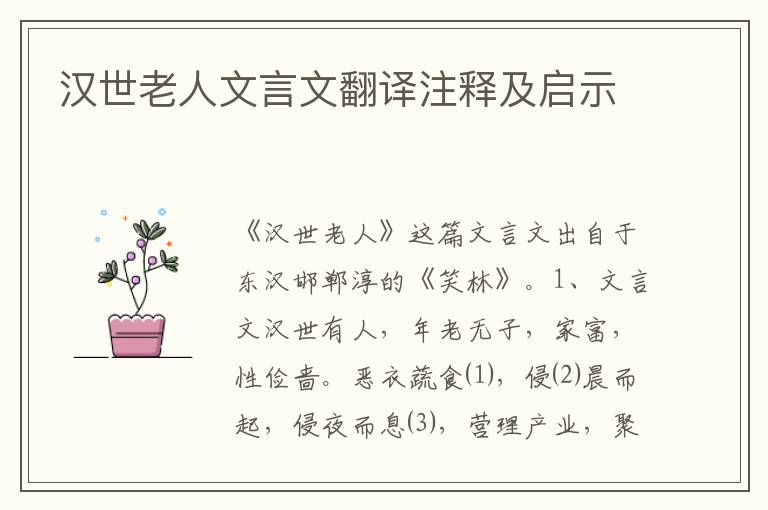 汉世老人文言文翻译注释及启示

《汉世老人》这篇文言文出自于东汉邯郸淳的《笑林》。1、文言文汉世有人，年老无子，家富，性俭啬。恶衣蔬食(1)，侵(2)晨而起，侵夜而息(3)，营理产业，聚